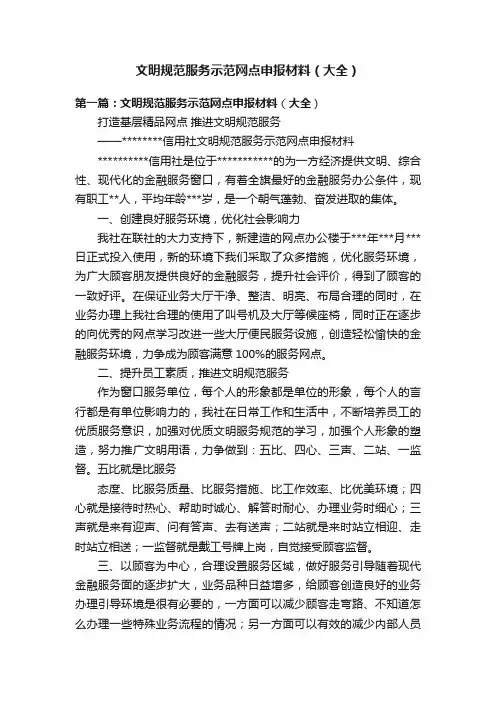 文明规范服务示范网点申报材料（大全）

第一篇：文明规范服务示范网点申报材料（大全）

打造基层精品网点 推进文明规范服务

——********信用社文明规范服务示范网点申报材料

**********信用社是位于***********的为一方经济提供文明、综合性、现代化的金融服务窗口，有着全旗最好的金融服务办公条件，现有职工**人，平均年龄***岁，是一个朝气蓬勃、奋发进取的集体。

一、创建良好服务环境，优化社会影响力

我社在联社的大力支持下，新建造的网点办公楼于***年***月***日正式投入使用，新的环境下我们采取了众多措施，优化服务环境，为广大顾客朋友提供良好的金融服务，提升社会评价，得到了顾客的一致好评。在保证业务大厅干净、整洁、明亮、布局合理的同时，在业务办理上我社合理的使用了叫号机及大厅等候座椅，同时正在逐步的向优秀的网点学习改进一些大厅便民服务设施，创造轻松愉快的金融服务环境，力争成为顾客满意100%的服务网点。

二、提升员工素质，推进文明规范服务

作为窗口服务单位，每个人的形象都是单位的形象，每个人的言行都是有单位影响力的，我社在日常工作和生活中，不断培养员工的优质服务意识，加强对优质文明服务规范的学习，加强个人形象的塑造，努力推广文明用语，力争做到：五比、四心、三声、二站、一监督。五比就是比服务

态度、比服务质量、比服务措施、比工作效率、比优美环境；四心就是接待时热心、帮助时诚心、解答时耐心、办理业务时细心；三声就是来有迎声、问有答声、去有送声；二站就是来时站立相迎、走时站立相送；一监督就是戴工号牌上岗，自觉接受顾客监督。

三、以顾客为中心，合理设置服务区域，做好服务引导随着现代金融服务面的逐步扩大，业务品种日益增多，给顾客创造良好的业务办理引导环境是很有必要的，一方面可以减少顾客走弯路、不知道怎么办理一些特殊业务流程的情况；另一方面可以有效的减少内部人员